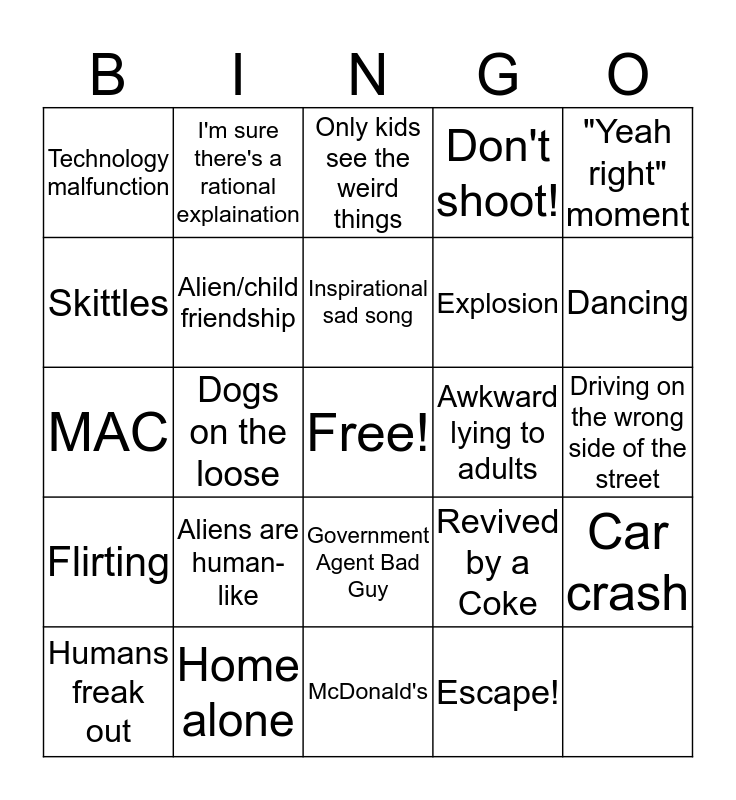 | B | I | N | G | O |
|---|---|---|---|---|
| Technology malfunction | I'm sure there's a rational explaination | Only kids see the weird things | Don't shoot! | "Yeah right" moment |
| Skittles | Alien/child friendship | Inspirational sad song | Explosion | Dancing |
| MAC | Dogs on the loose | Free! | Awkward lying to adults | Driving on the wrong side of the street |
| Flirting | Aliens are human-like | Government Agent Bad Guy | Revived by a Coke | Car crash |
| Humans freak out | Home alone | McDonald's | Escape! | |